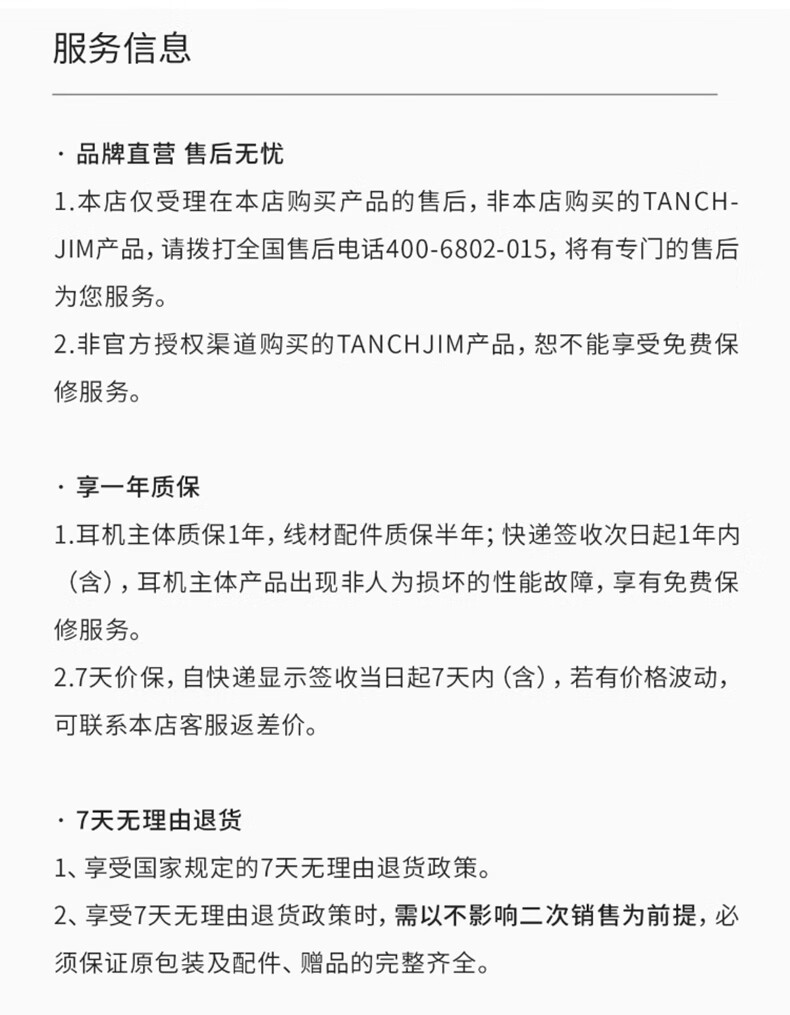 服务信息

· 品牌直营 售后无忧

1.本店仅受理在本店购买产品的售后，非本店购买的TANCHJIM产品，请拨打全国售后电话400-6802-015，将有专门的售后为您服务。

2.非官方授权渠道购买的TANCHJIM产品，恕不能享受免费保修服务。

· 享一年质保

1.耳机主体质保1年，线材配件质保半年；快递签收次日起1年内（含），耳机主体产品出现非人为损坏的性能故障，享有免费保修服务。

2.7天价保，自快递显示签收当日起7天内（含），若有价格波动，可联系本店客服返差价。

· 7天无理由退货

1、享受国家规定的7天无理由退货政策。

2、享受7天无理由退货政策时，需以不影响二次销售为前提，必须保证原包装及配件、赠品的完整齐全。